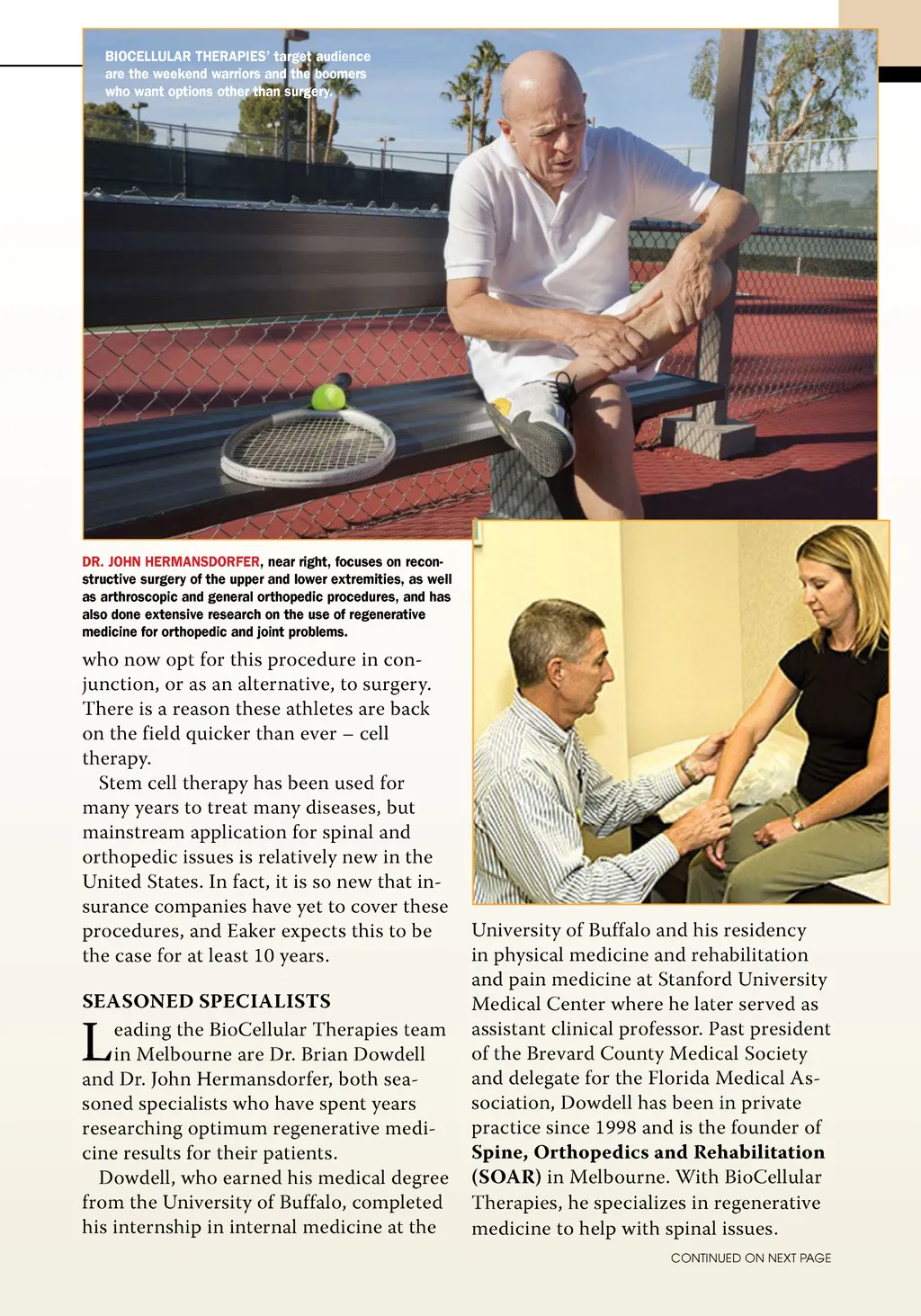 BIOCELLULAR THERAPIES' target audience are the weekend warriors and the boomers who want options other than surgery.

DR. JOHN HERMANSDORFER, near right, focuses on reconstructive surgery of the upper and lower extremities, as well as arthroscopic and general orthopedic procedures, and has also done extensive research on the use of regenerative medicine for orthopedic and joint problems.

who now opt for this procedure in conjunction, or as an alternative, to surgery. There is a reason these athletes are back on the field quicker than ever – cell therapy.

Stem cell therapy has been used for many years to treat many diseases, but mainstream application for spinal and orthopedic issues is relatively new in the United States. In fact, it is so new that insurance companies have yet to cover these procedures, and Eaker expects this to be the case for at least 10 years.

SEASONED SPECIALISTS

Leading the BioCellular Therapies team in Melbourne are Dr. Brian Dowdell and Dr. John Hermansdorfer, both seasoned specialists who have spent years researching optimum regenerative medicine results for their patients.

Dowdell, who earned his medical degree from the University of Buffalo, completed his internship in internal medicine at the University of Buffalo and his residency in physical medicine and rehabilitation and pain medicine at Stanford University Medical Center where he later served as assistant clinical professor. Past president of the Brevard County Medical Society and delegate for the Florida Medical Association, Dowdell has been in private practice since 1998 and is the founder of Spine, Orthopedics and Rehabilitation (SOAR) in Melbourne. With BioCellular Therapies, he specializes in regenerative medicine to help with spinal issues.

CONTINUED ON NEXT PAGE